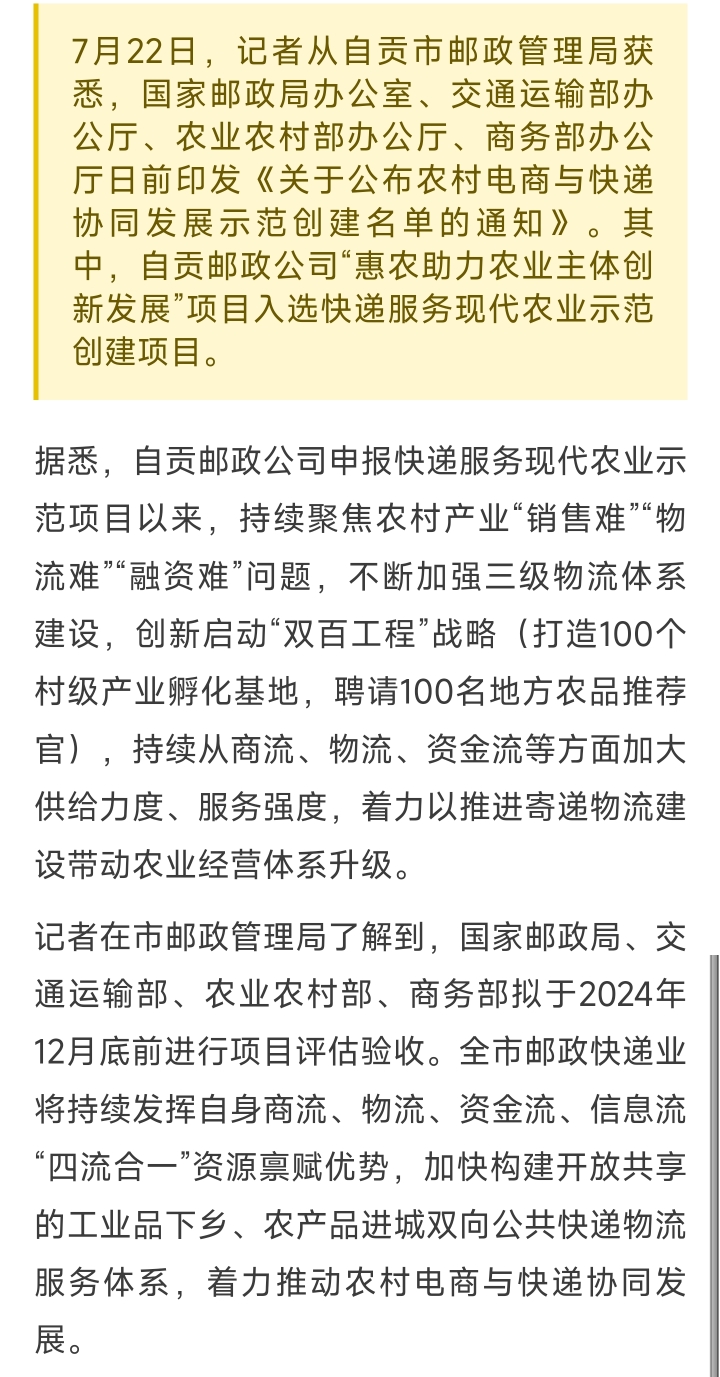 7月22日，记者从自贡市邮政管理局获悉，国家邮政局办公室、交通运输部办公厅、农业农村部办公厅、商务部办公厅日前印发《关于公布农村电商与快递协同发展示范创建名单的通知》。其中，自贡邮政公司“惠农助力农业主体创新发展”项目入选快递服务现代农业示范创建项目。

据悉，自贡邮政公司申报快递服务现代农业示范项目以来，持续聚焦农村产业“销售难”“物流难”“融资难”问题，不断加强三级物流体系建设，创新启动“双百工程”战略（打造100个村级产业孵化基地，聘请100名地方农品推荐官），持续从商流、物流、资金流等方面加大供给力度、服务强度，着力以推进寄递物流建设带动农业经营体系升级。

记者在市邮政管理局了解到，国家邮政局、交通运输部、农业农村部、商务部拟于2024年12月底前进行项目评估验收。全市邮政快递业将持续发挥自身商流、物流、资金流、信息流“四流合一”资源禀赋优势，加快构建开放共享的工业品下乡、农产品进城双向公共快递物流服务体系，着力推动农村电商与快递协同发展。